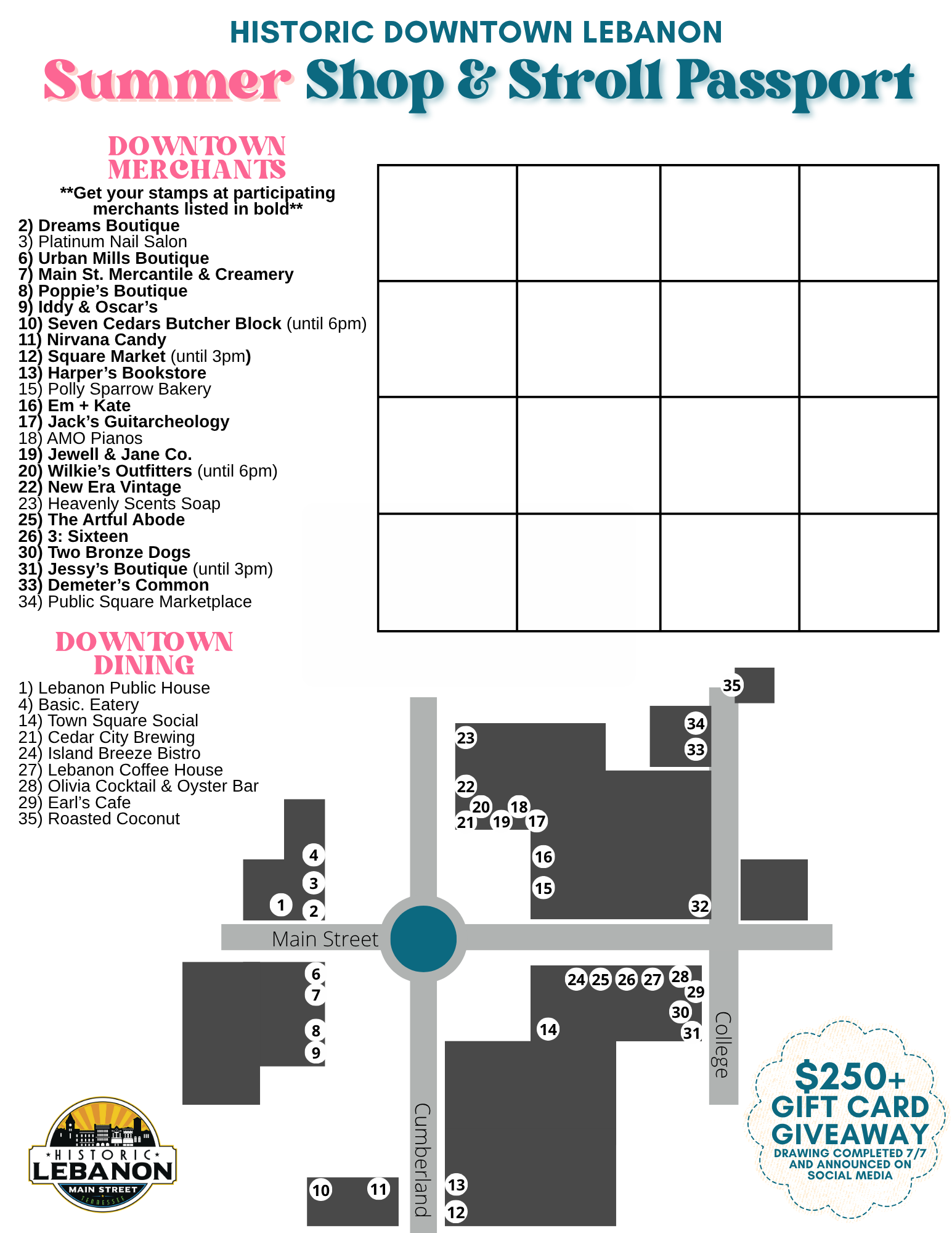 HISTORIC DOWNTOWN LEBANON

Summer Shop & Stroll Passport

DOWNTOWN MERCHANTS

**Get your stamps at participating merchants listed in bold**

2) Dreams Boutique
3) Platinum Nail Salon
6) Urban Mills Boutique
7) Main St. Mercantile & Creamery
8) Poppie's Boutique
9) Iddy & Oscar's
10) Seven Cedars Butcher Block (until 6pm)
11) Nirvana Candy
12) Square Market (until 3pm)
13) Harper's Bookstore
15) Polly Sparrow Bakery
16) Em + Kate
17) Jack's Guitarcheology
18) AMO Pianos
19) Jewell & Jane Co.
20) Wilkie's Outfitters (until 6pm)
22) New Era Vintage
23) Heavenly Scents Soap
25) The Artful Abode
26) 3: Sixteen
30) Two Bronze Dogs
31) Jessy's Boutique (until 3pm)
33) Demeter's Common
34) Public Square Marketplace

DOWNTOWN DINING

1) Lebanon Public House
4) Basic. Eatery
14) Town Square Social
21) Cedar City Brewing
24) Island Breeze Bistro
27) Lebanon Coffee House
28) Olivia Cocktail & Oyster Bar
29) Earl's Cafe
35) Roasted Coconut

35 34 33 23 22 20 18 21 19 17 16 15 32 4 3 1 2

Main Street

6 7 8 9 24 25 26 27 28 29 30 31 14

College

Cumberland

10 11 13 12

HISTORIC LEBANON MAIN STREET TENNESSEE

$250+ GIFT CARD GIVEAWAY

DRAWING COMPLETED 7/7 AND ANNOUNCED ON SOCIAL MEDIA